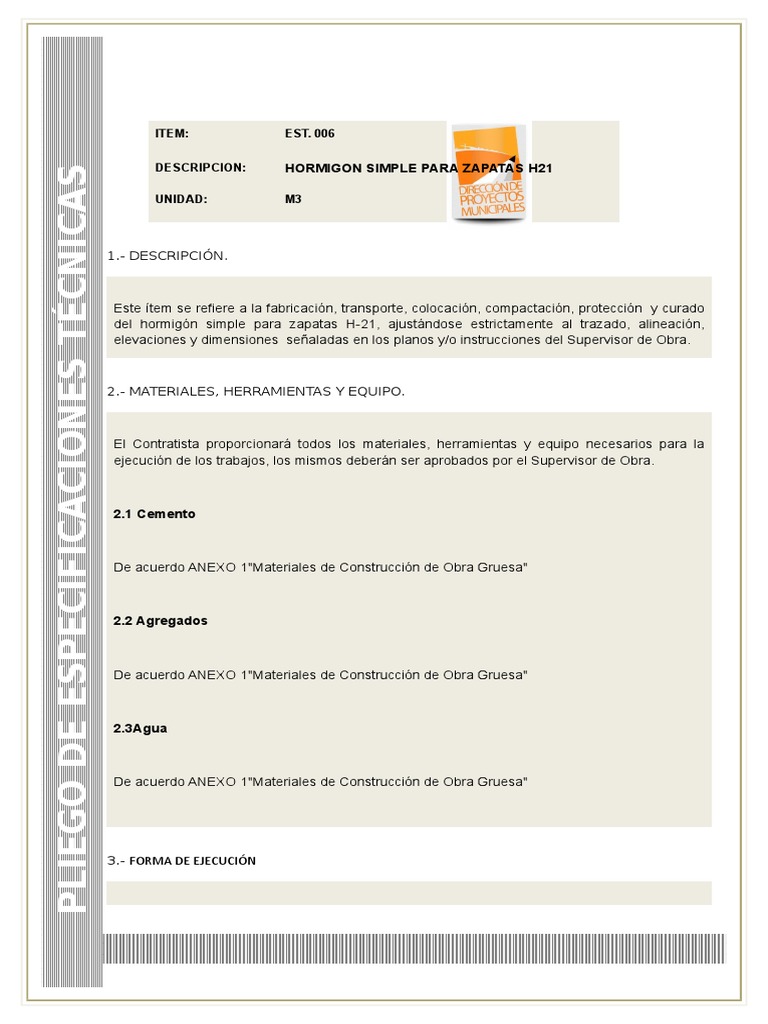 PLIEGO DE ESPECIFICACIONES TÉCNICAS

| ITEM: | EST. 006 |
|---|---|
| DESCRIPCION: | HORMIGON SIMPLE PARA ZAPATAS H21 |
| UNIDAD: | M3 |

DIRECCIÓN DE PROYECTOS MUNICIPALES

1.- DESCRIPCIÓN.

Este ítem se refiere a la fabricación, transporte, colocación, compactación, protección y curado del hormigón simple para zapatas H-21, ajustándose estrictamente al trazado, alineación, elevaciones y dimensiones señaladas en los planos y/o instrucciones del Supervisor de Obra.

2.- MATERIALES, HERRAMIENTAS Y EQUIPO.

El Contratista proporcionará todos los materiales, herramientas y equipo necesarios para la ejecución de los trabajos, los mismos deberán ser aprobados por el Supervisor de Obra.

2.1 Cemento

De acuerdo ANEXO 1"Materiales de Construcción de Obra Gruesa"

2.2 Agregados

De acuerdo ANEXO 1"Materiales de Construcción de Obra Gruesa"

2.3Agua

De acuerdo ANEXO 1"Materiales de Construcción de Obra Gruesa"

3.- FORMA DE EJECUCIÓN